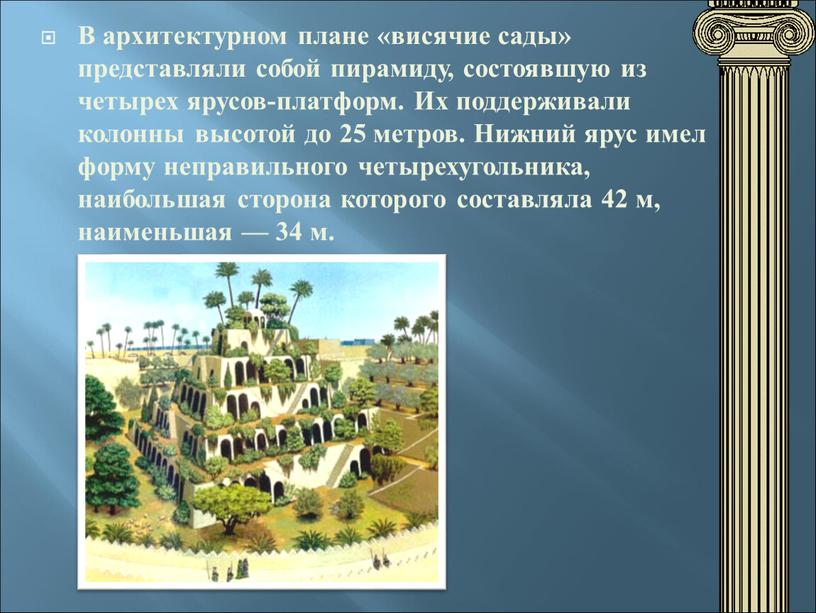 В архитектурном плане «висячие сады» представляли собой пирамиду, состоявшую из четырех ярусов-платформ. Их поддерживали колонны высотой до 25 метров. Нижний ярус имел форму неправильного четырехугольника, наибольшая сторона которого составляла 42 м, наименьшая — 34 м.